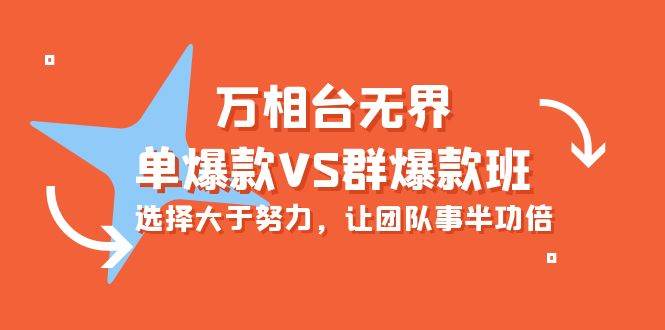 万相台无界
单爆款VS群爆款班
选择大于努力，让团队事半功倍